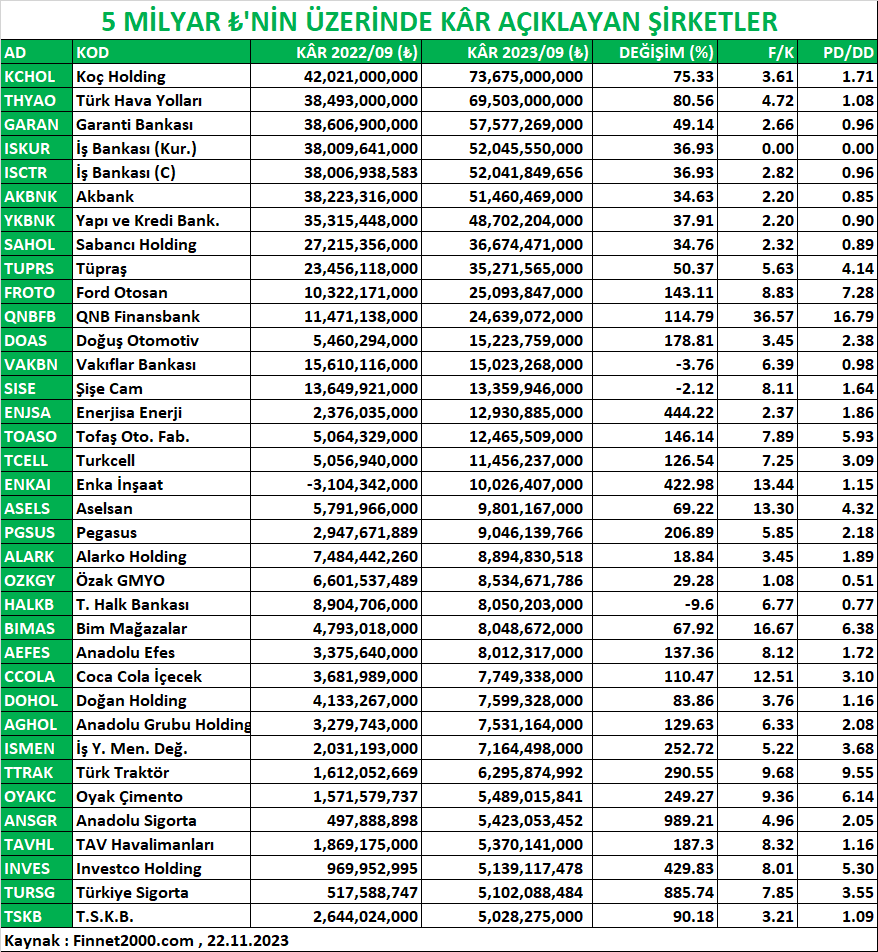 5 MİLYAR ₺'NİN ÜZERİNDE KÂR AÇIKLAYAN ŞİRKETLER

| AD | KOD | KÂR 2022/09 (₺) | KÂR 2023/09 (₺) | DEĞİŞİM (%) | F/K | PD/DD |
|---|---|---|---|---|---|---|
| KCHOL | Koç Holding | 42,021,000,000 | 73,675,000,000 | 75.33 | 3.61 | 1.71 |
| THYAO | Türk Hava Yolları | 38,493,000,000 | 69,503,000,000 | 80.56 | 4.72 | 1.08 |
| GARAN | Garanti Bankası | 38,606,900,000 | 57,577,269,000 | 49.14 | 2.66 | 0.96 |
| ISKUR | İş Bankası (Kur.) | 38,009,641,000 | 52,045,550,000 | 36.93 | 0.00 | 0.00 |
| ISCTR | İş Bankası (C) | 38,006,938,583 | 52,041,849,656 | 36.93 | 2.82 | 0.96 |
| AKBNK | Akbank | 38,223,316,000 | 51,460,469,000 | 34.63 | 2.20 | 0.85 |
| YKBNK | Yapı ve Kredi Bank. | 35,315,448,000 | 48,702,204,000 | 37.91 | 2.20 | 0.90 |
| SAHOL | Sabancı Holding | 27,215,356,000 | 36,674,471,000 | 34.76 | 2.32 | 0.89 |
| TUPRS | Tüpraş | 23,456,118,000 | 35,271,565,000 | 50.37 | 5.63 | 4.14 |
| FROTO | Ford Otosan | 10,322,171,000 | 25,093,847,000 | 143.11 | 8.83 | 7.28 |
| QNBFB | QNB Finansbank | 11,471,138,000 | 24,639,072,000 | 114.79 | 36.57 | 16.79 |
| DOAS | Doğuş Otomotiv | 5,460,294,000 | 15,223,759,000 | 178.81 | 3.45 | 2.38 |
| VAKBN | Vakıflar Bankası | 15,610,116,000 | 15,023,268,000 | -3.76 | 6.39 | 0.98 |
| SISE | Şişe Cam | 13,649,921,000 | 13,359,946,000 | -2.12 | 8.11 | 1.64 |
| ENJSA | Enerjisa Enerji | 2,376,035,000 | 12,930,885,000 | 444.22 | 2.37 | 1.86 |
| TOASO | Tofaş Oto. Fab. | 5,064,329,000 | 12,465,509,000 | 146.14 | 7.89 | 5.93 |
| TCELL | Turkcell | 5,056,940,000 | 11,456,237,000 | 126.54 | 7.25 | 3.09 |
| ENKAI | Enka İnşaat | -3,104,342,000 | 10,026,407,000 | 422.98 | 13.44 | 1.15 |
| ASELS | Aselsan | 5,791,966,000 | 9,801,167,000 | 69.22 | 13.30 | 4.32 |
| PGSUS | Pegasus | 2,947,671,889 | 9,046,139,766 | 206.89 | 5.85 | 2.18 |
| ALARK | Alarko Holding | 7,484,442,260 | 8,894,830,518 | 18.84 | 3.45 | 1.89 |
| OZKGY | Özak GMYO | 6,601,537,489 | 8,534,671,786 | 29.28 | 1.08 | 0.51 |
| HALKB | T. Halk Bankası | 8,904,706,000 | 8,050,203,000 | -9.6 | 6.77 | 0.77 |
| BIMAS | Bim Mağazalar | 4,793,018,000 | 8,048,672,000 | 67.92 | 16.67 | 6.38 |
| AEFES | Anadolu Efes | 3,375,640,000 | 8,012,317,000 | 137.36 | 8.12 | 1.72 |
| CCOLA | Coca Cola İçecek | 3,681,989,000 | 7,749,338,000 | 110.47 | 12.51 | 3.10 |
| DOHOL | Doğan Holding | 4,133,267,000 | 7,599,328,000 | 83.86 | 3.76 | 1.16 |
| AGHOL | Anadolu Grubu Holding | 3,279,743,000 | 7,531,164,000 | 129.63 | 6.33 | 2.08 |
| ISMEN | İş Y. Men. Değ. | 2,031,193,000 | 7,164,498,000 | 252.72 | 5.22 | 3.68 |
| TTRAK | Türk Traktör | 1,612,052,669 | 6,295,874,992 | 290.55 | 9.68 | 9.55 |
| OYAKC | Oyak Çimento | 1,571,579,737 | 5,489,015,841 | 249.27 | 9.36 | 6.14 |
| ANSGR | Anadolu Sigorta | 497,888,898 | 5,423,053,452 | 989.21 | 4.96 | 2.05 |
| TAVHL | TAV Havalimanları | 1,869,175,000 | 5,370,141,000 | 187.3 | 8.32 | 1.16 |
| INVES | Investco Holding | 969,952,995 | 5,139,117,478 | 429.83 | 8.01 | 5.30 |
| TURSG | Türkiye Sigorta | 517,588,747 | 5,102,088,484 | 885.74 | 7.85 | 3.55 |
| TSKB | T.S.K.B. | 2,644,024,000 | 5,028,275,000 | 90.18 | 3.21 | 1.09 |

Kaynak : Finnet2000.com , 22.11.2023